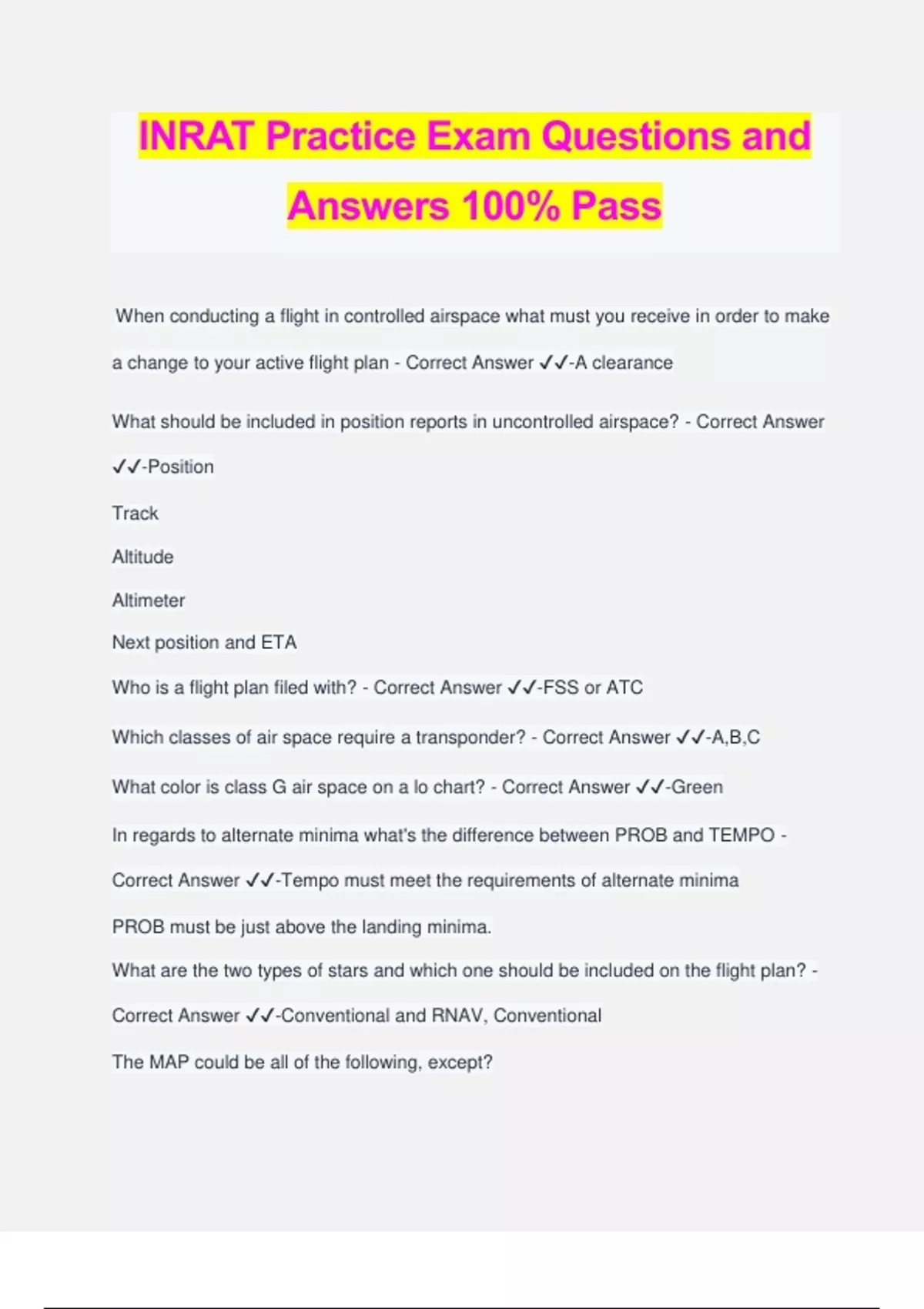 INRAT Practice Exam Questions and Answers 100% Pass

When conducting a flight in controlled airspace what must you receive in order to make a change to your active flight plan - Correct Answer ✓✓-A clearance

What should be included in position reports in uncontrolled airspace? - Correct Answer ✓✓-Position

Track

Altitude

Altimeter

Next position and ETA

Who is a flight plan filed with? - Correct Answer ✓✓-FSS or ATC

Which classes of air space require a transponder? - Correct Answer ✓✓-A,B,C

What color is class G air space on a lo chart? - Correct Answer ✓✓-Green

In regards to alternate minima what's the difference between PROB and TEMPO - Correct Answer ✓✓-Tempo must meet the requirements of alternate minima

PROB must be just above the landing minima.

What are the two types of stars and which one should be included on the flight plan? - Correct Answer ✓✓-Conventional and RNAV, Conventional

The MAP could be all of the following, except?